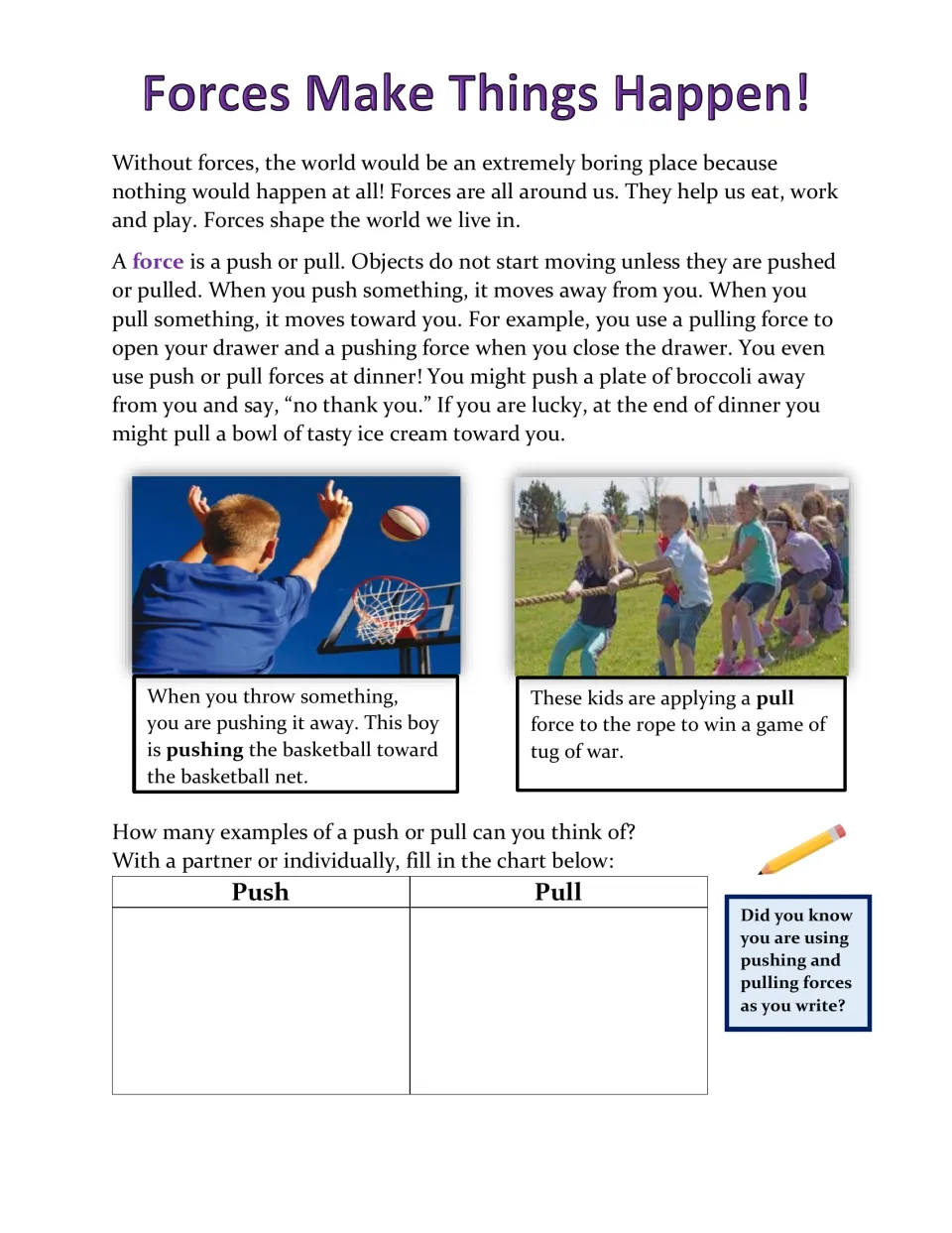 Forces Make Things Happen!

Without forces, the world would be an extremely boring place because nothing would happen at all! Forces are all around us. They help us eat, work and play. Forces shape the world we live in.

A force is a push or pull. Objects do not start moving unless they are pushed or pulled. When you push something, it moves away from you. When you pull something, it moves toward you. For example, you use a pulling force to open your drawer and a pushing force when you close the drawer. You even use push or pull forces at dinner! You might push a plate of broccoli away from you and say, "no thank you." If you are lucky, at the end of dinner you might pull a bowl of tasty ice cream toward you.

When you throw something, you are pushing it away. This boy is pushing the basketball toward the basketball net.

These kids are applying a pull force to the rope to win a game of tug of war.

How many examples of a push or pull can you think of?
With a partner or individually, fill in the chart below:

| Push | Pull |
|---|---|
|  |  |

Did you know you are using pushing and pulling forces as you write?